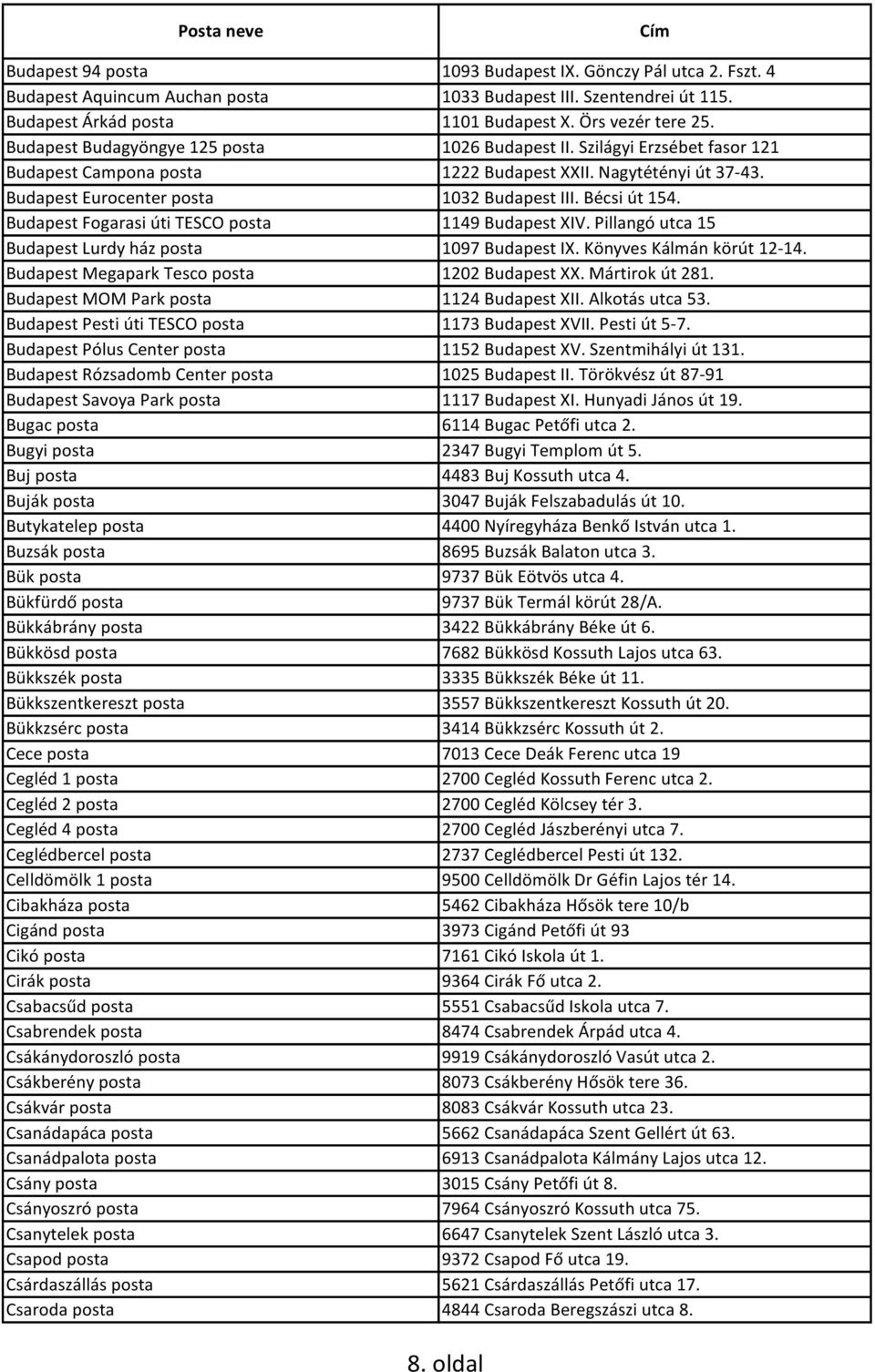 | Posta neve | Cím |
|---|---|
| Budapest 94 posta | 1093 Budapest IX. Gönczy Pál utca 2. Fszt. 4 |
| Budapest Aquincum Auchan posta | 1033 Budapest III. Szentendrei út 115. |
| Budapest Árkád posta | 1101 Budapest X. Örs vezér tere 25. |
| Budapest Budagyöngye 125 posta | 1026 Budapest II. Szilágyi Erzsébet fasor 121 |
| Budapest Campona posta | 1222 Budapest XXII. Nagytétényi út 37-43. |
| Budapest Eurocenter posta | 1032 Budapest III. Bécsi út 154. |
| Budapest Fogarasi úti TESCO posta | 1149 Budapest XIV. Pillangó utca 15 |
| Budapest Lurdy ház posta | 1097 Budapest IX. Könyves Kálmán körút 12-14. |
| Budapest Megapark Tesco posta | 1202 Budapest XX. Mártirok út 281. |
| Budapest MOM Park posta | 1124 Budapest XII. Alkotás utca 53. |
| Budapest Pesti úti TESCO posta | 1173 Budapest XVII. Pesti út 5-7. |
| Budapest Pólus Center posta | 1152 Budapest XV. Szentmihályi út 131. |
| Budapest Rózsadomb Center posta | 1025 Budapest II. Törökvész út 87-91 |
| Budapest Savoya Park posta | 1117 Budapest XI. Hunyadi János út 19. |
| Bugac posta | 6114 Bugac Petőfi utca 2. |
| Bugyi posta | 2347 Bugyi Templom út 5. |
| Buj posta | 4483 Buj Kossuth utca 4. |
| Buják posta | 3047 Buják Felszabadulás út 10. |
| Butykatelep posta | 4400 Nyíregyháza Benkő István utca 1. |
| Buzsák posta | 8695 Buzsák Balaton utca 3. |
| Bük posta | 9737 Bük Eötvös utca 4. |
| Bükfürdő posta | 9737 Bük Termál körút 28/A. |
| Bükkábrány posta | 3422 Bükkábrány Béke út 6. |
| Bükkösd posta | 7682 Bükkösd Kossuth Lajos utca 63. |
| Bükkszék posta | 3335 Bükkszék Béke út 11. |
| Bükkszentkereszt posta | 3557 Bükkszentkereszt Kossuth út 20. |
| Bükkzsérc posta | 3414 Bükkzsérc Kossuth út 2. |
| Cece posta | 7013 Cece Deák Ferenc utca 19 |
| Cegléd 1 posta | 2700 Cegléd Kossuth Ferenc utca 2. |
| Cegléd 2 posta | 2700 Cegléd Kölcsey tér 3. |
| Cegléd 4 posta | 2700 Cegléd Jászberényi utca 7. |
| Ceglédbercel posta | 2737 Ceglédbercel Pesti út 132. |
| Celldömölk 1 posta | 9500 Celldömölk Dr Géfin Lajos tér 14. |
| Cibakháza posta | 5462 Cibakháza Hősök tere 10/b |
| Cigánd posta | 3973 Cigánd Petőfi út 93 |
| Cikó posta | 7161 Cikó Iskola út 1. |
| Cirák posta | 9364 Cirák Fő utca 2. |
| Csabacsűd posta | 5551 Csabacsűd Iskola utca 7. |
| Csabrendek posta | 8474 Csabrendek Árpád utca 4. |
| Csákánydoroszló posta | 9919 Csákánydoroszló Vasút utca 2. |
| Csákberény posta | 8073 Csákberény Hősök tere 36. |
| Csákvár posta | 8083 Csákvár Kossuth utca 23. |
| Csanádapáca posta | 5662 Csanádapáca Szent Gellért út 63. |
| Csanádpalota posta | 6913 Csanádpalota Kálmány Lajos utca 12. |
| Csány posta | 3015 Csány Petőfi út 8. |
| Csányoszró posta | 7964 Csányoszró Kossuth utca 75. |
| Csanytelek posta | 6647 Csanytelek Szent László utca 3. |
| Csapod posta | 9372 Csapod Fő utca 19. |
| Csárdaszállás posta | 5621 Csárdaszállás Petőfi utca 17. |
| Csaroda posta | 4844 Csaroda Beregszászi utca 8. |

8. oldal